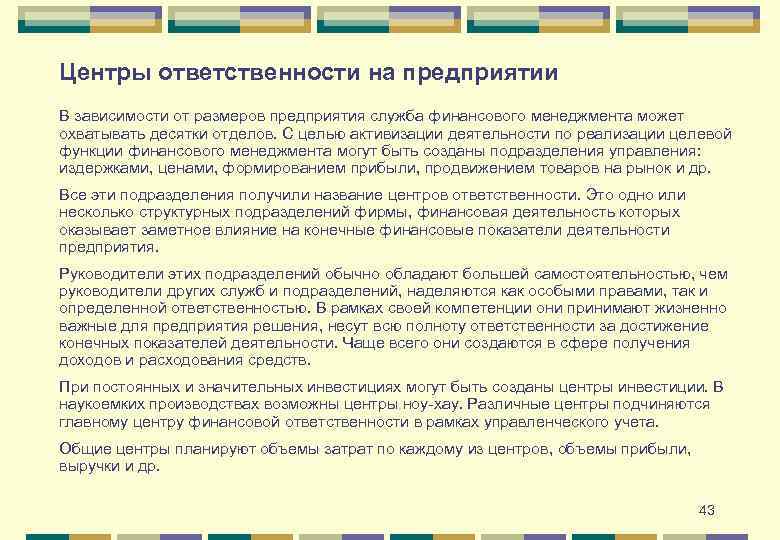 Центры ответственности на предприятии

В зависимости от размеров предприятия служба финансового менеджмента может охватывать десятки отделов. С целью активизации деятельности по реализации целевой функции финансового менеджмента могут быть созданы подразделения управления: издержками, ценами, формированием прибыли, продвижением товаров на рынок и др.

Все эти подразделения получили название центров ответственности. Это одно или несколько структурных подразделений фирмы, финансовая деятельность которых оказывает заметное влияние на конечные финансовые показатели деятельности предприятия.

Руководители этих подразделений обычно обладают большей самостоятельностью, чем руководители других служб и подразделений, наделяются как особыми правами, так и определенной ответственностью. В рамках своей компетенции они принимают жизненно важные для предприятия решения, несут всю полноту ответственности за достижение конечных показателей деятельности. Чаще всего они создаются в сфере получения доходов и расходования средств.

При постоянных и значительных инвестициях могут быть созданы центры инвестиции. В наукоемких производствах возможны центры ноу-хау. Различные центры подчиняются главному центру финансовой ответственности в рамках управленческого учета.

Общие центры планируют объемы затрат по каждому из центров, объемы прибыли, выручки и др.

43